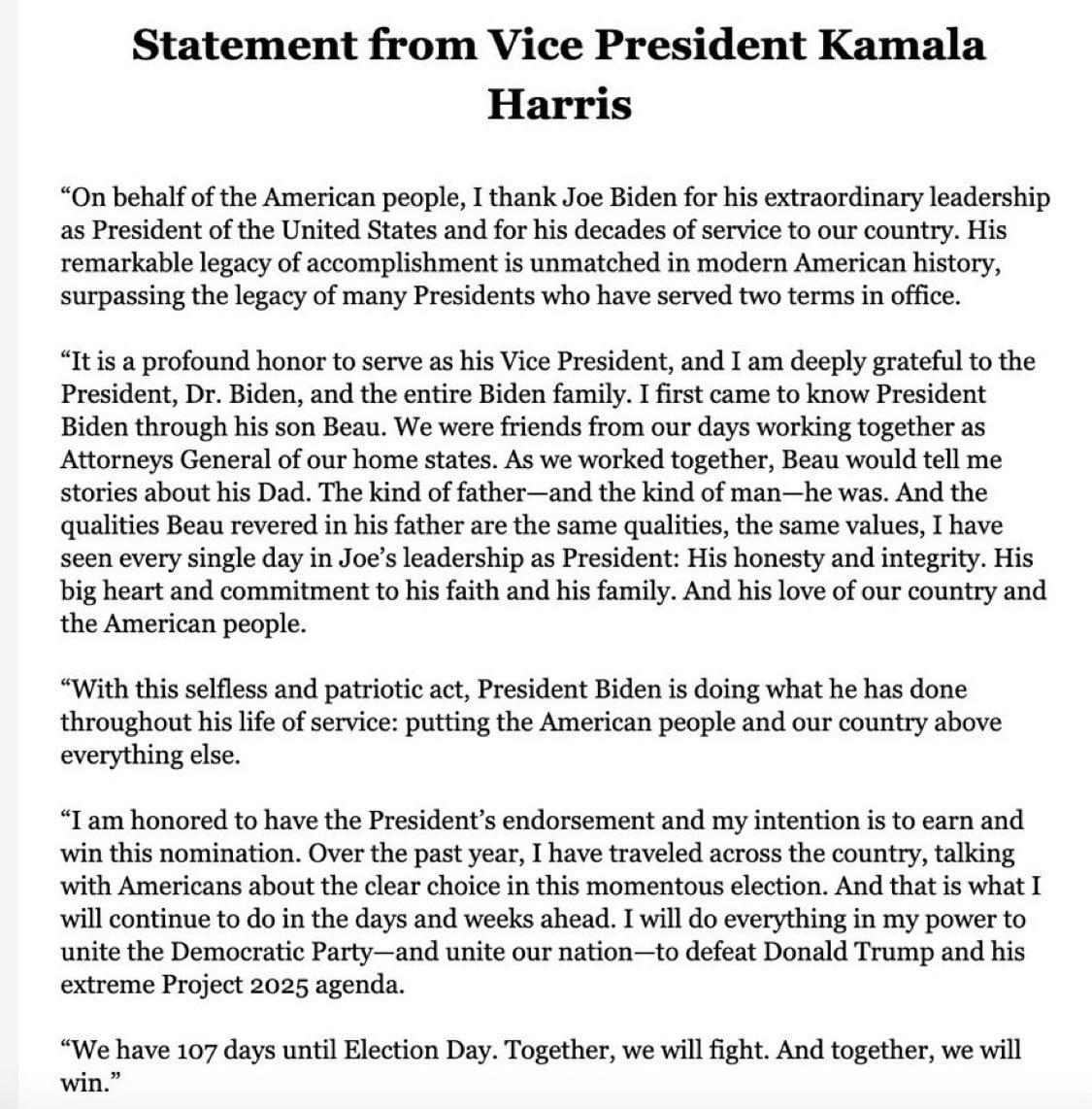 Statement from Vice President Kamala Harris

“On behalf of the American people, I thank Joe Biden for his extraordinary leadership as President of the United States and for his decades of service to our country. His remarkable legacy of accomplishment is unmatched in modern American history, surpassing the legacy of many Presidents who have served two terms in office.

“It is a profound honor to serve as his Vice President, and I am deeply grateful to the President, Dr. Biden, and the entire Biden family. I first came to know President Biden through his son Beau. We were friends from our days working together as Attorneys General of our home states. As we worked together, Beau would tell me stories about his Dad. The kind of father—and the kind of man—he was. And the qualities Beau revered in his father are the same qualities, the same values, I have seen every single day in Joe’s leadership as President: His honesty and integrity. His big heart and commitment to his faith and his family. And his love of our country and the American people.

“With this selfless and patriotic act, President Biden is doing what he has done throughout his life of service: putting the American people and our country above everything else.

“I am honored to have the President’s endorsement and my intention is to earn and win this nomination. Over the past year, I have traveled across the country, talking with Americans about the clear choice in this momentous election. And that is what I will continue to do in the days and weeks ahead. I will do everything in my power to unite the Democratic Party—and unite our nation—to defeat Donald Trump and his extreme Project 2025 agenda.

“We have 107 days until Election Day. Together, we will fight. And together, we will win.”